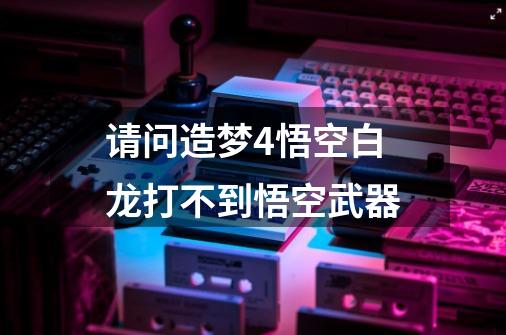 请问造梦4悟空白龙打不到悟空武器